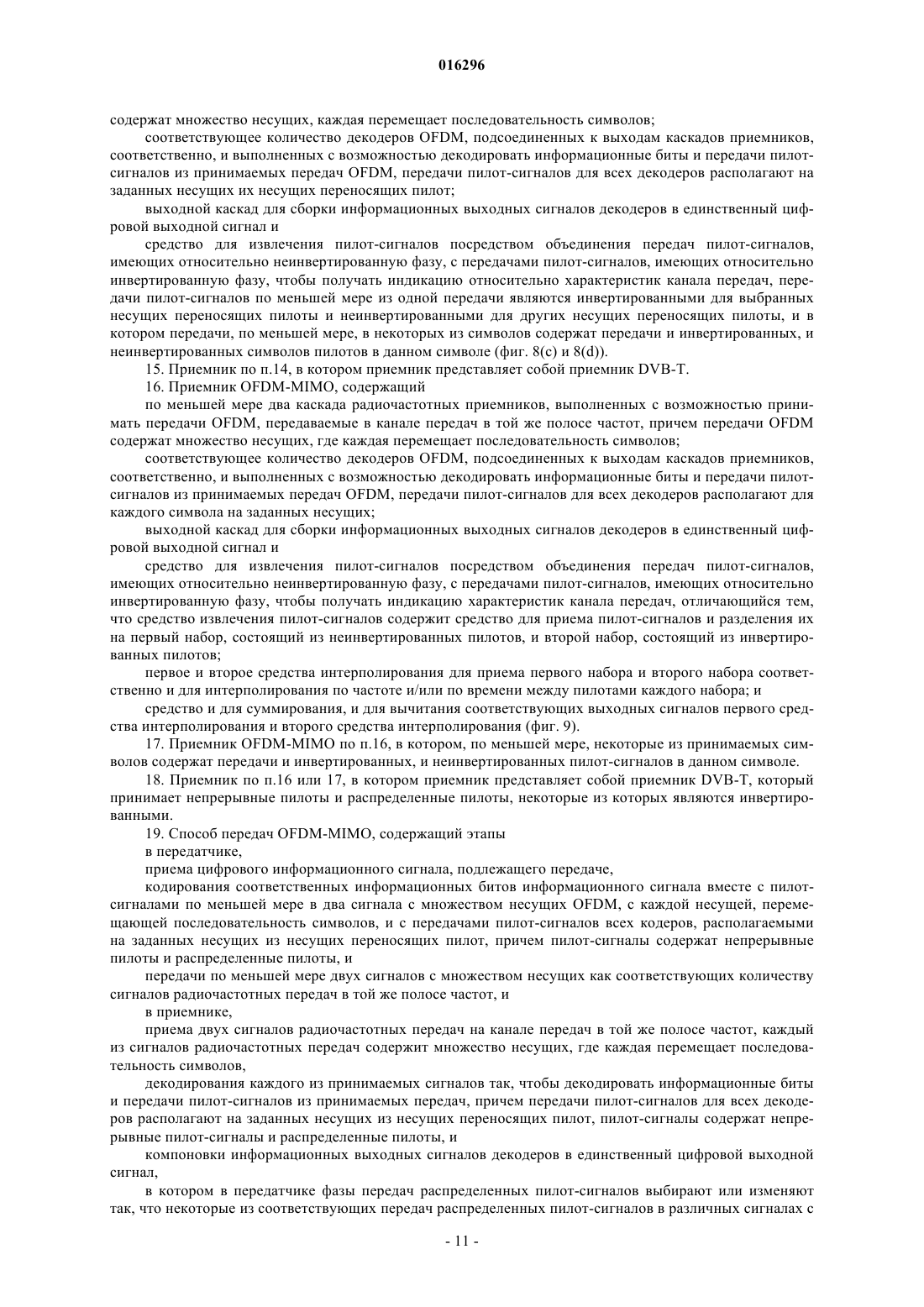 016296

содержат множество несущих, каждая перемещает последовательность символов;

соответствующее количество декодеров OFDM, подсоединенных к выходам каскадов приемников, соответственно, и выполненных с возможностью декодировать информационные биты и передачи пилот-сигналов из принимаемых передач OFDM, передачи пилот-сигналов для всех декодеров располагают на заданных несущих их несущих переносящих пилот;

выходной каскад для сборки информационных выходных сигналов декодеров в единственный цифровой выходной сигнал и

средство для извлечения пилот-сигналов посредством объединения передач пилот-сигналов, имеющих относительно неинвертированную фазу, с передачами пилот-сигналов, имеющих относительно инвертированную фазу, чтобы получать индикацию относительно характеристик канала передач, передачи пилот-сигналов по меньшей мере из одной передачи являются инвертированными для выбранных несущих переносящих пилоты и неинвертированными для других несущих переносящих пилоты, и в котором передачи, по меньшей мере, в некоторых из символов содержат передачи и инвертированных, и неинвертированных символов пилотов в данном символе (фиг. 8(c) и 8(d)).

15. Приемник по п.14, в котором приемник представляет собой приемник DVB-T.

16. Приемник OFDM-MIMO, содержащий

по меньшей мере два каскада радиочастотных приемников, выполненных с возможностью принимать передачи OFDM, передаваемые в канале передач в той же полосе частот, причем передачи OFDM содержат множество несущих, где каждая перемещает последовательность символов;

соответствующее количество декодеров OFDM, подсоединенных к выходам каскадов приемников, соответственно, и выполненных с возможностью декодировать информационные биты и передачи пилот-сигналов из принимаемых передач OFDM, передачи пилот-сигналов для всех декодеров располагают для каждого символа на заданных несущих;

выходной каскад для сборки информационных выходных сигналов декодеров в единственный цифровой выходной сигнал и

средство для извлечения пилот-сигналов посредством объединения передач пилот-сигналов, имеющих относительно неинвертированную фазу, с передачами пилот-сигналов, имеющих относительно инвертированную фазу, чтобы получать индикацию характеристик канала передач, отличающийся тем, что средство извлечения пилот-сигналов содержит средство для приема пилот-сигналов и разделения их на первый набор, состоящий из неинвертированных пилотов, и второй набор, состоящий из инвертированных пилотов;

первое и второе средства интерполирования для приема первого набора и второго набора соответственно и для интерполирования по частоте и/или по времени между пилотами каждого набора; и

средство и для суммирования, и для вычитания соответствующих выходных сигналов первого средства интерполирования и второго средства интерполирования (фиг. 9).

17. Приемник OFDM-MIMO по п.16, в котором, по меньшей мере, некоторые из принимаемых символов содержат передачи и инвертированных, и неинвертированных пилот-сигналов в данном символе.

18. Приемник по п.16 или 17, в котором приемник представляет собой приемник DVB-T, который принимает непрерывные пилоты и распределенные пилоты, некоторые из которых являются инвертированными.

19. Способ передач OFDM-MIMO, содержащий этапы

в передатчике,

приема цифрового информационного сигнала, подлежащего передаче,

кодирования соответственных информационных битов информационного сигнала вместе с пилот-сигналами по меньшей мере в два сигнала с множеством несущих OFDM, с каждой несущей, перемещающей последовательность символов, и с передачами пилот-сигналов всех кодеров, располагаемыми на заданных несущих из несущих переносящих пилот, причем пилот-сигналы содержат непрерывные пилоты и распределенные пилоты, и

передачи по меньшей мере двух сигналов с множеством несущих как соответствующих количеству сигналов радиочастотных передач в той же полосе частот, и

в приемнике,

приема двух сигналов радиочастотных передач на канале передач в той же полосе частот, каждый из сигналов радиочастотных передач содержит множество несущих, где каждая перемещает последовательность символов,

декодирования каждого из принимаемых сигналов так, чтобы декодировать информационные биты и передачи пилот-сигналов из принимаемых передач, причем передачи пилот-сигналов для всех декодеров располагают на заданных несущих из несущих переносящих пилот, пилот-сигналы содержат непрерывные пилот-сигналы и распределенные пилоты, и

компоновки информационных выходных сигналов декодеров в единственный цифровой выходной сигнал,

в котором в передатчике фазы передач распределенных пилот-сигналов выбирают или изменяют так, что некоторые из соответствующих передач распределенных пилот-сигналов в различных сигналах с

- 11 -